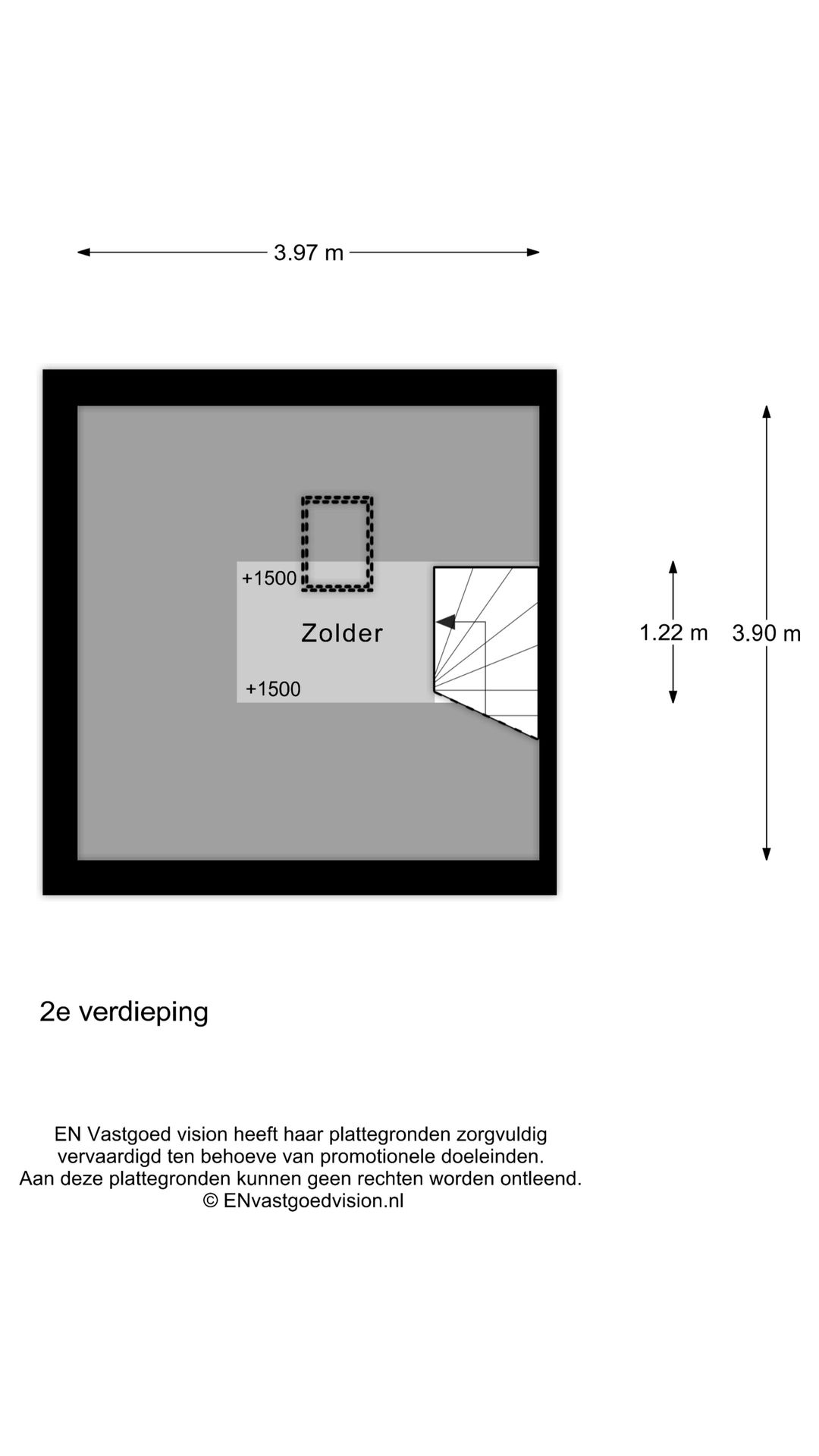 3.97 m

+1500

Zolder

+1500

1.22 m

3.90 m

2e verdieping

EN Vastgoed vision heeft haar plattegronden zorgvuldig vervaardigd ten behoeve van promotionele doeleinden. Aan deze plattegronden kunnen geen rechten worden ontleend. © ENvastgoedvision.nl